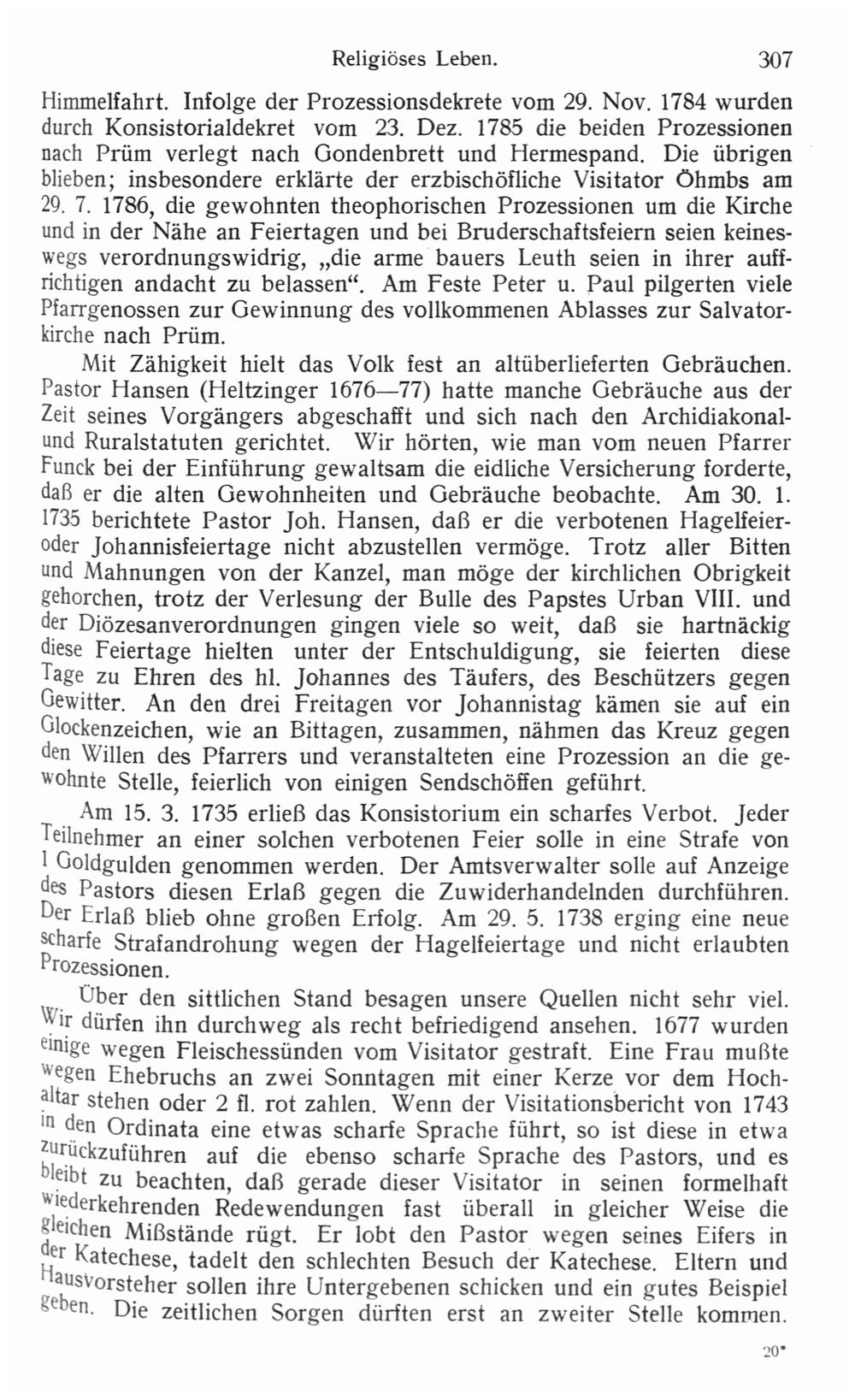 Religiöses Leben. 307

Himmelfahrt. Infolge der Prozessionsdekrete vom 29. Nov. 1784 wurden durch Konsistorialdekret vom 23. Dez. 1785 die beiden Prozessionen nach Prüm verlegt nach Gondenbrett und Hermespand. Die übrigen blieben; insbesondere erklärte der erzbischöfliche Visitator Öhmbs am 29. 7. 1786, die gewohnten theophorischen Prozessionen um die Kirche und in der Nähe an Feiertagen und bei Bruderschaftsfeiern seien keineswegs verordnungswidrig, „die arme bauers Leuth seien in ihrer auffrichtigen andacht zu belassen“. Am Feste Peter u. Paul pilgerten viele Pfarrgenossen zur Gewinnung des vollkommenen Ablasses zur Salvatorkirche nach Prüm.

Mit Zähigkeit hielt das Volk fest an altüberlieferten Gebräuchen. Pastor Hansen (Heltzinger 1676—77) hatte manche Gebräuche aus der Zeit seines Vorgängers abgeschafft und sich nach den Archidiakonal- und Ruralstatuten gerichtet. Wir hörten, wie man vom neuen Pfarrer Funck bei der Einführung gewaltsam die eidliche Versicherung forderte, daß er die alten Gewohnheiten und Gebräuche beobachte. Am 30. 1. 1735 berichtete Pastor Joh. Hansen, daß er die verbotenen Hagelfeier- oder Johannisfeiertage nicht abzustellen vermöge. Trotz aller Bitten und Mahnungen von der Kanzel, man möge der kirchlichen Obrigkeit gehorchen, trotz der Verlesung der Bulle des Papstes Urban VIII. und der Diözesanverordnungen gingen viele so weit, daß sie hartnäckig diese Feiertage hielten unter der Entschuldigung, sie feierten diese Tage zu Ehren des hl. Johannes des Täufers, des Beschützers gegen Gewitter. An den drei Freitagen vor Johannistag kämen sie auf ein Glockenzeichen, wie an Bittagen, zusammen, nähmen das Kreuz gegen den Willen des Pfarrers und veranstalteten eine Prozession an die gewohnte Stelle, feierlich von einigen Sendschöffen geführt.

Am 15. 3. 1735 erließ das Konsistorium ein scharfes Verbot. Jeder Teilnehmer an einer solchen verbotenen Feier solle in eine Strafe von 1 Goldgulden genommen werden. Der Amtsverwalter solle auf Anzeige des Pastors diesen Erlaß gegen die Zuwiderhandelnden durchführen. Der Erlaß blieb ohne großen Erfolg. Am 29. 5. 1738 erging eine neue scharfe Strafandrohung wegen der Hagelfeiertage und nicht erlaubten Prozessionen.

Über den sittlichen Stand besagen unsere Quellen nicht sehr viel. Wir dürfen ihn durchweg als recht befriedigend ansehen. 1677 wurden einige wegen Fleischessünden vom Visitator gestraft. Eine Frau mußte wegen Ehebruchs an zwei Sonntagen mit einer Kerze vor dem Hochaltar stehen oder 2 fl. rot zahlen. Wenn der Visitationsbericht von 1743 in den Ordinata eine etwas scharfe Sprache führt, so ist diese in etwa zurückzuführen auf die ebenso scharfe Sprache des Pastors, und es bleibt zu beachten, daß gerade dieser Visitator in seinen formelhaft wiederkehrenden Redewendungen fast überall in gleicher Weise die gleichen Mißstände rügt. Er lobt den Pastor wegen seines Eifers in der Katechese, tadelt den schlechten Besuch der Katechese. Eltern und Hausvorsteher sollen ihre Untergebenen schicken und ein gutes Beispiel geben. Die zeitlichen Sorgen dürften erst an zweiter Stelle kommen.

20*